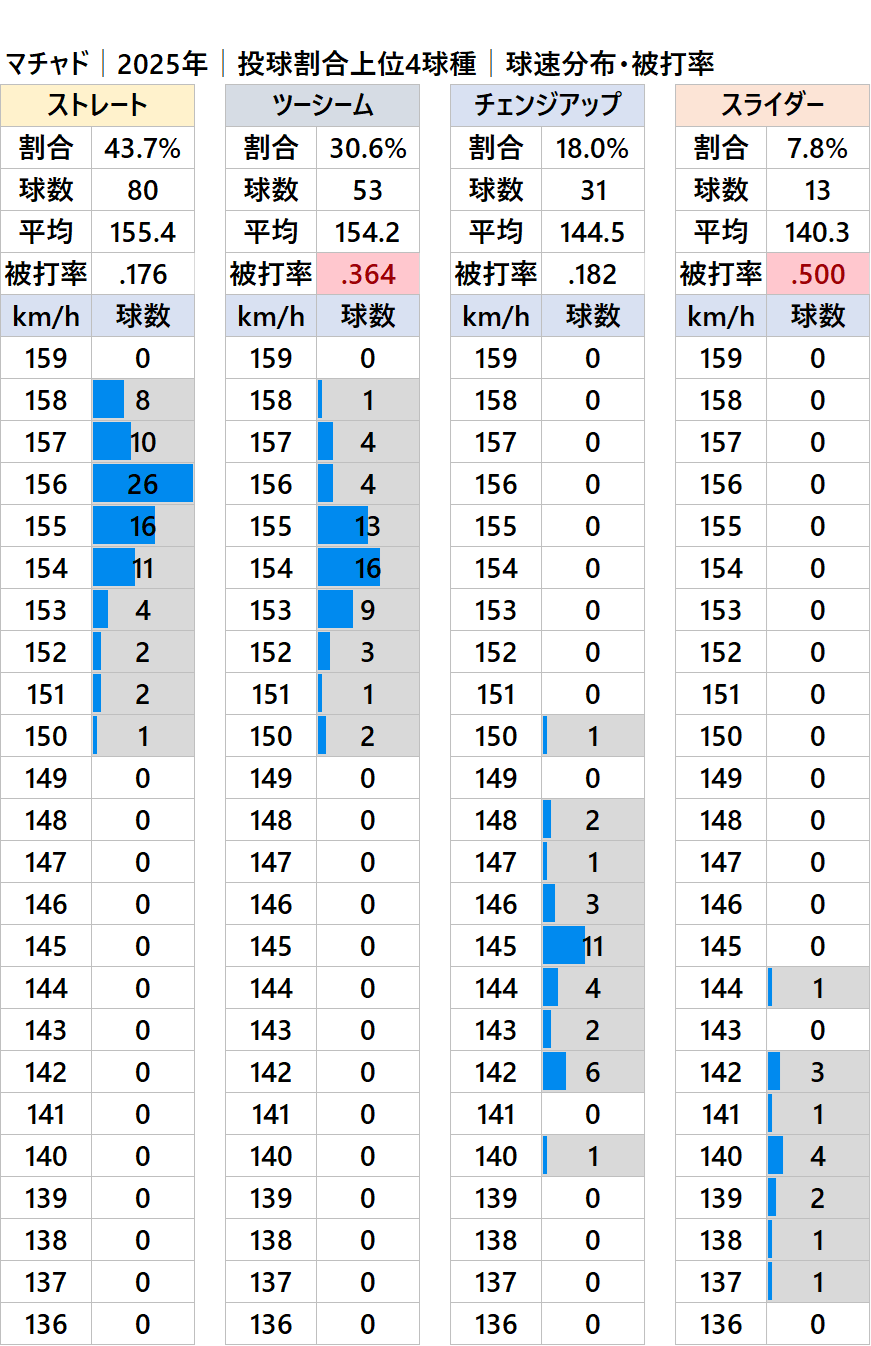 マチャド｜2025年｜投球割合上位4球種｜球速分布・被打率

| ストレート | |
|---|---|
| 割合 | 43.7% |
| 球数 | 80 |
| 平均 | 155.4 |
| 被打率 | .176 |
| km/h | 球数 |
| 159 | 0 |
| 158 | 8 |
| 157 | 10 |
| 156 | 26 |
| 155 | 16 |
| 154 | 11 |
| 153 | 4 |
| 152 | 2 |
| 151 | 2 |
| 150 | 1 |
| 149 | 0 |
| 148 | 0 |
| 147 | 0 |
| 146 | 0 |
| 145 | 0 |
| 144 | 0 |
| 143 | 0 |
| 142 | 0 |
| 141 | 0 |
| 140 | 0 |
| 139 | 0 |
| 138 | 0 |
| 137 | 0 |
| 136 | 0 |

| ツーシーム | |
|---|---|
| 割合 | 30.6% |
| 球数 | 53 |
| 平均 | 154.2 |
| 被打率 | .364 |
| km/h | 球数 |
| 159 | 0 |
| 158 | 1 |
| 157 | 4 |
| 156 | 4 |
| 155 | 13 |
| 154 | 16 |
| 153 | 9 |
| 152 | 3 |
| 151 | 1 |
| 150 | 2 |
| 149 | 0 |
| 148 | 0 |
| 147 | 0 |
| 146 | 0 |
| 145 | 0 |
| 144 | 0 |
| 143 | 0 |
| 142 | 0 |
| 141 | 0 |
| 140 | 0 |
| 139 | 0 |
| 138 | 0 |
| 137 | 0 |
| 136 | 0 |

| チェンジアップ | |
|---|---|
| 割合 | 18.0% |
| 球数 | 31 |
| 平均 | 144.5 |
| 被打率 | .182 |
| km/h | 球数 |
| 159 | 0 |
| 158 | 0 |
| 157 | 0 |
| 156 | 0 |
| 155 | 0 |
| 154 | 0 |
| 153 | 0 |
| 152 | 0 |
| 151 | 0 |
| 150 | 1 |
| 149 | 0 |
| 148 | 2 |
| 147 | 1 |
| 146 | 3 |
| 145 | 11 |
| 144 | 4 |
| 143 | 2 |
| 142 | 6 |
| 141 | 0 |
| 140 | 1 |
| 139 | 0 |
| 138 | 0 |
| 137 | 0 |
| 136 | 0 |

| スライダー | |
|---|---|
| 割合 | 7.8% |
| 球数 | 13 |
| 平均 | 140.3 |
| 被打率 | .500 |
| km/h | 球数 |
| 159 | 0 |
| 158 | 0 |
| 157 | 0 |
| 156 | 0 |
| 155 | 0 |
| 154 | 0 |
| 153 | 0 |
| 152 | 0 |
| 151 | 0 |
| 150 | 0 |
| 149 | 0 |
| 148 | 0 |
| 147 | 0 |
| 146 | 0 |
| 145 | 0 |
| 144 | 1 |
| 143 | 0 |
| 142 | 3 |
| 141 | 1 |
| 140 | 4 |
| 139 | 2 |
| 138 | 1 |
| 137 | 1 |
| 136 | 0 |